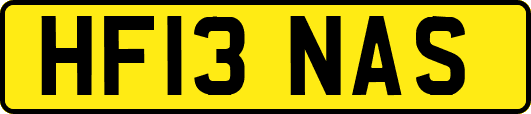 HF13 NAS